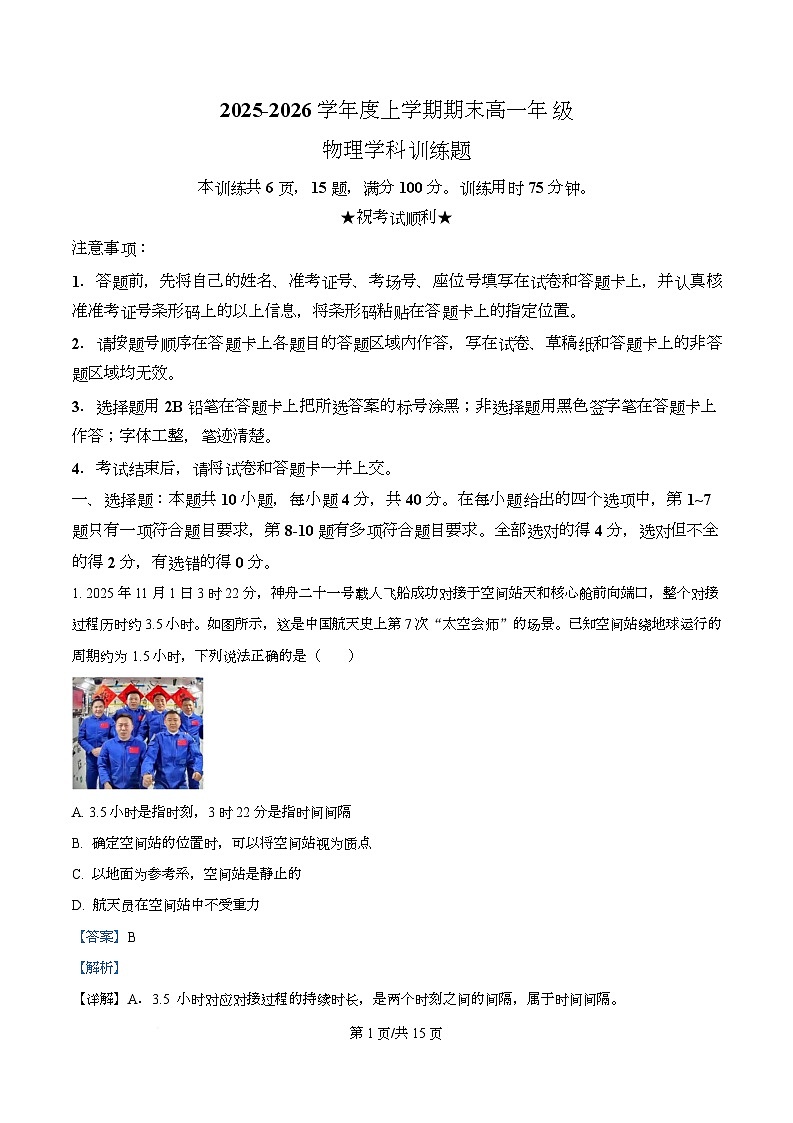 2025-2026 学年度上学期期末高一年级

物理学科训练题

本训练共 6 页，15 题，满分 100 分。训练用时 75 分钟。

★祝考试顺利★

注意事项：

1. 答题前，先将自己的姓名、准考证号、考场号、座位号填写在试卷和答题卡上，并认真核准准考证号条形码上的以上信息，将条形码粘贴在答题卡上的指定位置。

2. 请按题号顺序在答题卡上各题目的答题区域内作答，写在试卷、草稿纸和答题卡上的非答题区域均无效。

3. 选择题用 2B 铅笔在答题卡上把所选答案的标号涂黑；非选择题用黑色签字笔在答题卡上作答；字体工整，笔迹清楚。

4. 考试结束后，请将试卷和答题卡一并上交。

一、选择题：本题共 10 小题，每小题 4 分，共 40 分。在每小题给出的四个选项中，第 1~7 题只有一项符合题目要求，第 8-10 题有多项符合题目要求。全部选对的得 4 分，选对但不全的得 2 分，有选错的得 0 分。

1. 2025 年 11 月 1 日 3 时 22 分，神舟二十一号载人飞船成功对接于空间站天和核心舱前向端口，整个对接过程历时约 3.5 小时。如图所示，这是中国航天史上第 7 次“太空会师”的场景。已知空间站绕地球运行的周期约为 1.5 小时，下列说法正确的是（　　）

A. 3.5 小时是指时刻，3 时 22 分是指时间间隔

B. 确定空间站的位置时，可以将空间站视为质点

C. 以地面为参考系，空间站是静止的

D. 航天员在空间站中不受重力

【答案】B

【解析】

【详解】A．3.5 小时对应对接过程的持续时长，是两个时刻之间的间隔，属于时间间隔。

第 1 页/共 15 页